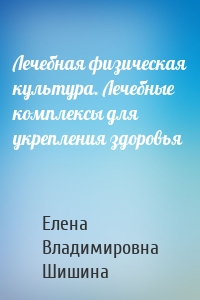 Лечебная физическая культура. Лечебные комплексы для укрепления здоровья

Елена Владимировна Шишина